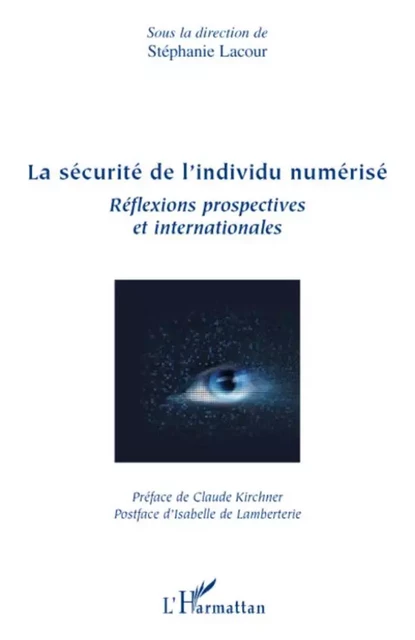 Sous la direction de
Stéphanie Lacour

La sécurité de l'individu numérisé
Réflexions prospectives et internationales

Préface de Claude Kirchner
Postface d'Isabelle de Lamberterie

L'Harmattan